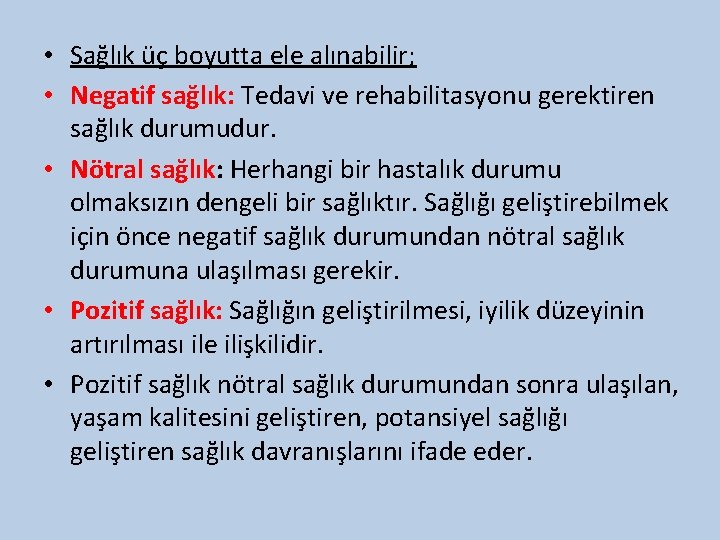 • Sağlık üç boyutta ele alınabilir;

• Negatif sağlık: Tedavi ve rehabilitasyonu gerektiren sağlık durumudur.

• Nötral sağlık: Herhangi bir hastalık durumu olmaksızın dengeli bir sağlıktır. Sağlığı geliştirebilmek için önce negatif sağlık durumundan nötral sağlık durumuna ulaşılması gerekir.

• Pozitif sağlık: Sağlığın geliştirilmesi, iyilik düzeyinin artırılması ile ilişkilidir.

• Pozitif sağlık nötral sağlık durumundan sonra ulaşılan, yaşam kalitesini geliştiren, potansiyel sağlığı geliştiren sağlık davranışlarını ifade eder.